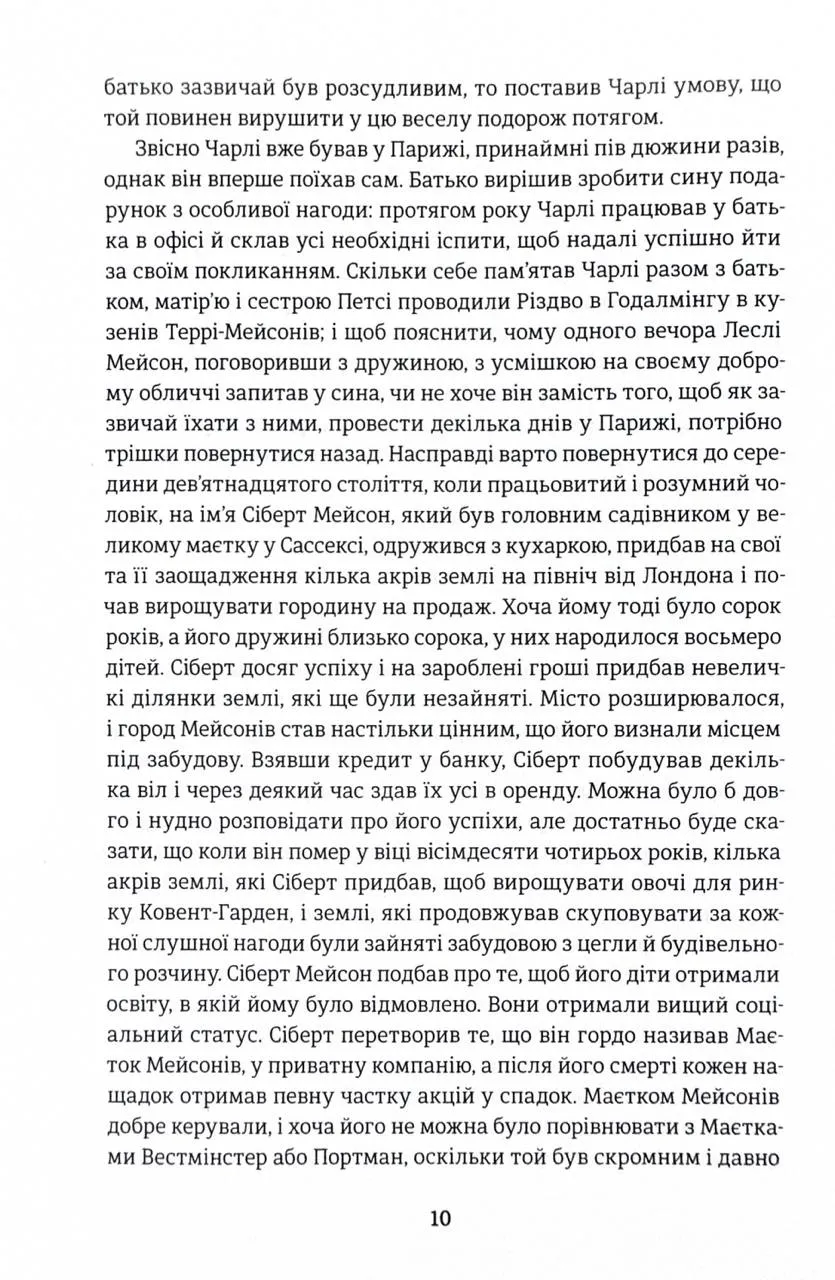 батько зазвичай був розсудливим, то поставив Чарлі умову, що той повинен вирушити у цю веселу подорож потягом.

Звісно Чарлі вже бував у Парижі, принаймні пів дюжини разів, однак він вперше поїхав сам. Батько вирішив зробити сину подарунок з особливої нагоди: протягом року Чарлі працював у батька в офісі й склав усі необхідні іспити, щоб надалі успішно йти за своїм покликанням. Скільки себе пам'ятав Чарлі разом з батьком, матір'ю і сестрою Петсі проводили Різдво в Годалмінгу в кузенів Террі-Мейсонів; і щоб пояснити, чому одного вечора Леслі Мейсон, поговоривши з дружиною, з усмішкою на своєму доброму обличчі запитав у сина, чи не хоче він замість того, щоб як зазвичай їхати з ними, провести декілька днів у Парижі, потрібно трішки повернутися назад. Насправді варто повернутися до середини дев'ятнадцятого століття, коли працьовитий і розумний чоловік, на ім'я Сіберт Мейсон, який був головним садівником у великому маєтку у Сассексі, одружився з кухаркою, придбав на свої та її заощадження кілька акрів землі на північ від Лондона і почав вирощувати городину на продаж. Хоча йому тоді було сорок років, а його дружині близько сорока, у них народилося восьмеро дітей. Сіберт досяг успіху і на зароблені гроші придбав невеличкі ділянки землі, які ще були незайняті. Місто розширювалося, і город Мейсонів став настільки цінним, що його визнали місцем під забудову. Взявши кредит у банку, Сіберт побудував декілька віл і через деякий час здав їх усі в оренду. Можна було б довго і нудно розповідати про його успіхи, але достатньо буде сказати, що коли він помер у віці вісімдесяти чотирьох років, кілька акрів землі, які Сіберт придбав, щоб вирощувати овочі для ринку Ковент-Гарден, і землі, які продовжував скуповувати за кожної слушної нагоди були зайняті забудовою з цегли й будівельного розчину. Сіберт Мейсон подбав про те, щоб його діти отримали освіту, в якій йому було відмовлено. Вони отримали вищий соціальний статус. Сіберт перетворив те, що він гордо називав Маєток Мейсонів, у приватну компанію, а після його смерті кожен нащадок отримав певну частку акцій у спадок. Маєтком Мейсонів добре керували, і хоча його не можна було порівнювати з Маєтками Вестмінстер або Портман, оскільки той був скромним і давно

10